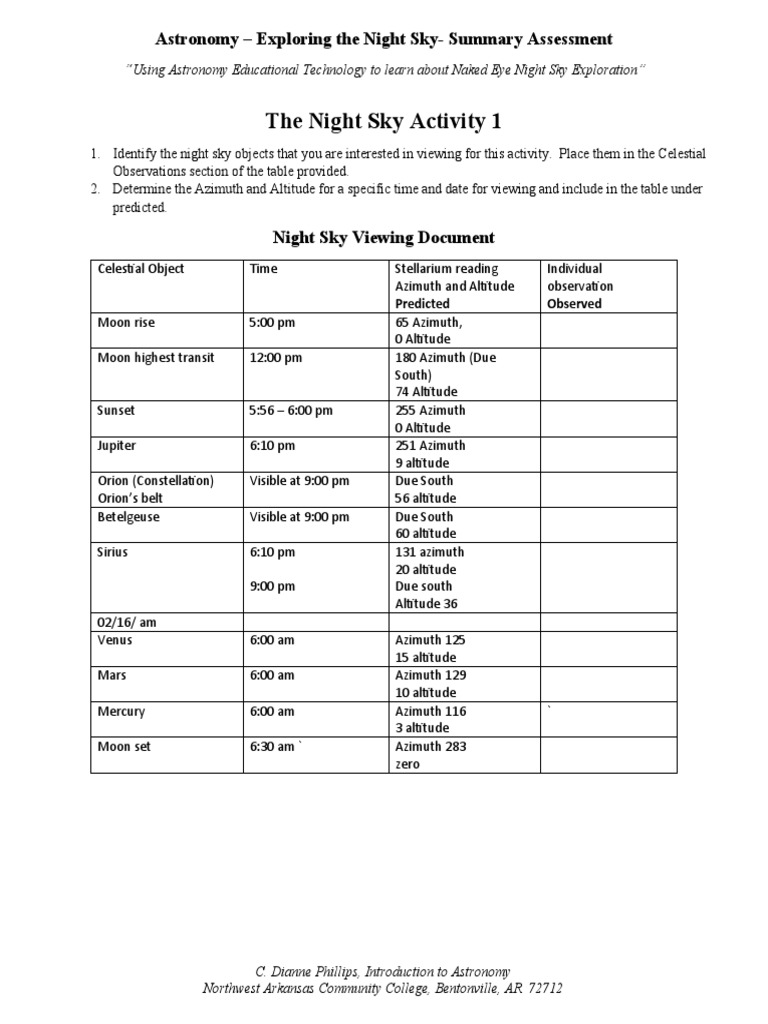 Astronomy – Exploring the Night Sky- Summary Assessment

"Using Astronomy Educational Technology to learn about Naked Eye Night Sky Exploration"

The Night Sky Activity 1

1. Identify the night sky objects that you are interested in viewing for this activity. Place them in the Celestial Observations section of the table provided.
2. Determine the Azimuth and Altitude for a specific time and date for viewing and include in the table under predicted.

Night Sky Viewing Document

| Celestial Object | Time | Stellarium reading Azimuth and Altitude Predicted | Individual observation Observed |
|---|---|---|---|
| Moon rise | 5:00 pm | 65 Azimuth, 0 Altitude | |
| Moon highest transit | 12:00 pm | 180 Azimuth (Due South) 74 Altitude | |
| Sunset | 5:56 – 6:00 pm | 255 Azimuth 0 Altitude | |
| Jupiter | 6:10 pm | 251 Azimuth 9 altitude | |
| Orion (Constellation) Orion's belt | Visible at 9:00 pm | Due South 56 altitude | |
| Betelgeuse | Visible at 9:00 pm | Due South 60 altitude | |
| Sirius | 6:10 pm 9:00 pm | 131 azimuth 20 altitude Due south Altitude 36 | |
| 02/16/ am | | | |
| Venus | 6:00 am | Azimuth 125 15 altitude | |
| Mars | 6:00 am | Azimuth 129 10 altitude | |
| Mercury | 6:00 am | Azimuth 116 3 altitude | ` |
| Moon set | 6:30 am ` | Azimuth 283 zero | |

C. Dianne Phillips, Introduction to Astronomy
Northwest Arkansas Community College, Bentonville, AR 72712